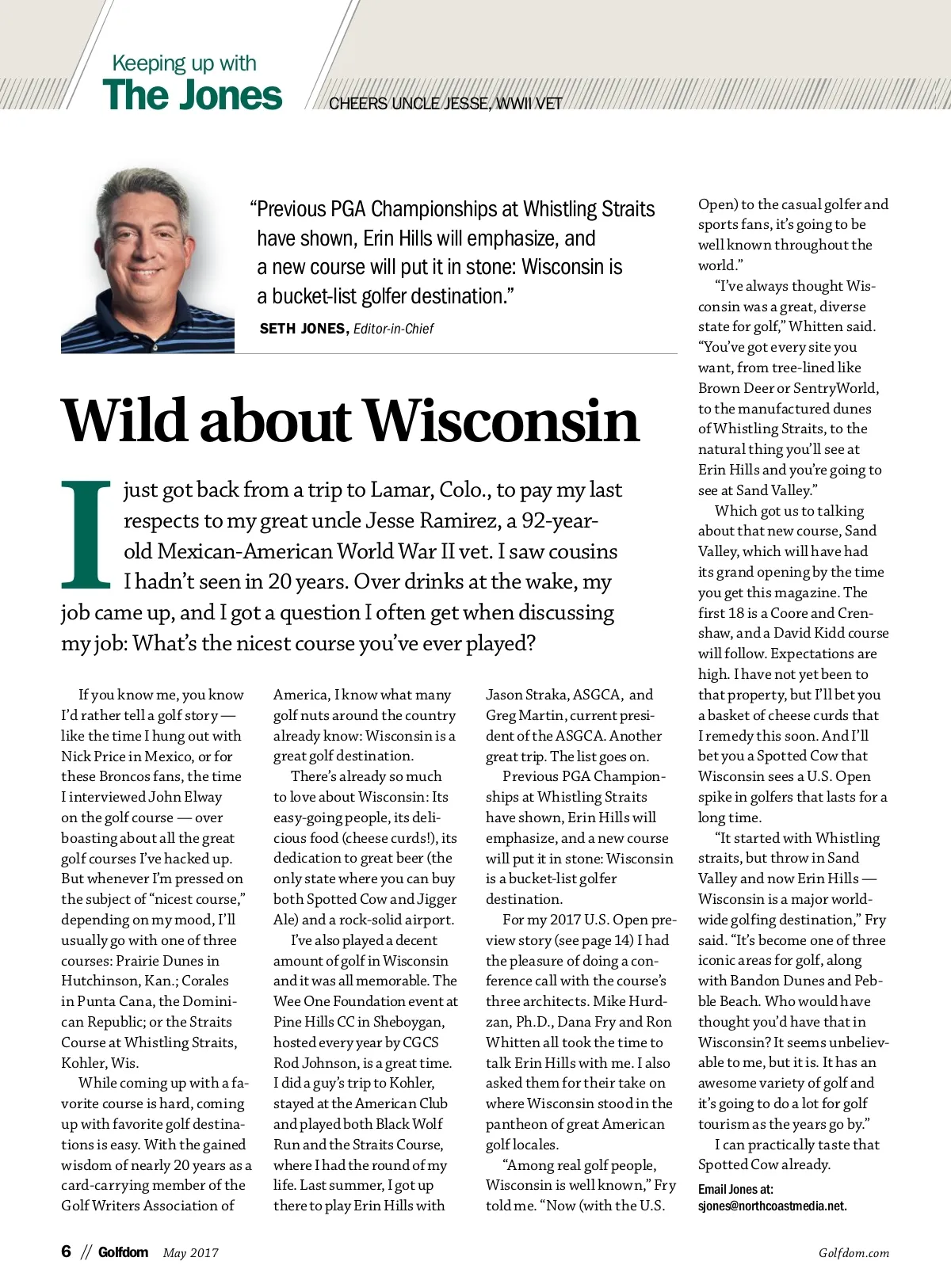 Keeping up with
The Jones

CHEERS UNCLE JESSE, WWII VET

"Previous PGA Championships at Whistling Straits have shown, Erin Hills will emphasize, and a new course will put it in stone: Wisconsin is a bucket-list golfer destination."

SETH JONES, Editor-in-Chief

Wild about Wisconsin

I just got back from a trip to Lamar, Colo., to pay my last respects to my great uncle Jesse Ramirez, a 92-year-old Mexican-American World War II vet. I saw cousins I hadn't seen in 20 years. Over drinks at the wake, my job came up, and I got a question I often get when discussing my job: What's the nicest course you've ever played?

If you know me, you know I'd rather tell a golf story — like the time I hung out with Nick Price in Mexico, or for these Broncos fans, the time I interviewed John Elway on the golf course — over boasting about all the great golf courses I've hacked up. But whenever I'm pressed on the subject of "nicest course," depending on my mood, I'll usually go with one of three courses: Prairie Dunes in Hutchinson, Kan.; Corales in Punta Cana, the Dominican Republic; or the Straits Course at Whistling Straits, Kohler, Wis.

While coming up with a favorite course is hard, coming up with favorite golf destinations is easy. With the gained wisdom of nearly 20 years as a card-carrying member of the Golf Writers Association of America, I know what many golf nuts around the country already know: Wisconsin is a great golf destination.

There's already so much to love about Wisconsin: Its easy-going people, its delicious food (cheese curds!), its dedication to great beer (the only state where you can buy both Spotted Cow and Jigger Ale) and a rock-solid airport.

I've also played a decent amount of golf in Wisconsin and it was all memorable. The Wee One Foundation event at Pine Hills CC in Sheboygan, hosted every year by CGCS Rod Johnson, is a great time. I did a guy's trip to Kohler, stayed at the American Club and played both Black Wolf Run and the Straits Course, where I had the round of my life. Last summer, I got up there to play Erin Hills with Jason Straka, ASGCA, and Greg Martin, current president of the ASGCA. Another great trip. The list goes on.

Previous PGA Championships at Whistling Straits have shown, Erin Hills will emphasize, and a new course will put it in stone: Wisconsin is a bucket-list golfer destination.

For my 2017 U.S. Open preview story (see page 14) I had the pleasure of doing a conference call with the course's three architects. Mike Hurdzan, Ph.D., Dana Fry and Ron Whitten all took the time to talk Erin Hills with me. I also asked them for their take on where Wisconsin stood in the pantheon of great American golf locales.

"Among real golf people, Wisconsin is well known," Fry told me. "Now (with the U.S. Open) to the casual golfer and sports fans, it's going to be well known throughout the world."

"I've always thought Wisconsin was a great, diverse state for golf," Whitten said. "You've got every site you want, from tree-lined like Brown Deer or SentryWorld, to the manufactured dunes of Whistling Straits, to the natural thing you'll see at Erin Hills and you're going to see at Sand Valley."

Which got us to talking about that new course, Sand Valley, which will have had its grand opening by the time you get this magazine. The first 18 is a Coore and Crenshaw, and a David Kidd course will follow. Expectations are high. I have not yet been to that property, but I'll bet you a basket of cheese curds that I remedy this soon. And I'll bet you a Spotted Cow that Wisconsin sees a U.S. Open spike in golfers that lasts for a long time.

"It started with Whistling straits, but throw in Sand Valley and now Erin Hills — Wisconsin is a major worldwide golfing destination," Fry said. "It's become one of three iconic areas for golf, along with Bandon Dunes and Pebble Beach. Who would have thought you'd have that in Wisconsin? It seems unbelievable to me, but it is. It has an awesome variety of golf and it's going to do a lot for golf tourism as the years go by."

I can practically taste that Spotted Cow already.

Email Jones at:
sjones@northcoastmedia.net.

6 // Golfdom May 2017

Golfdom.com